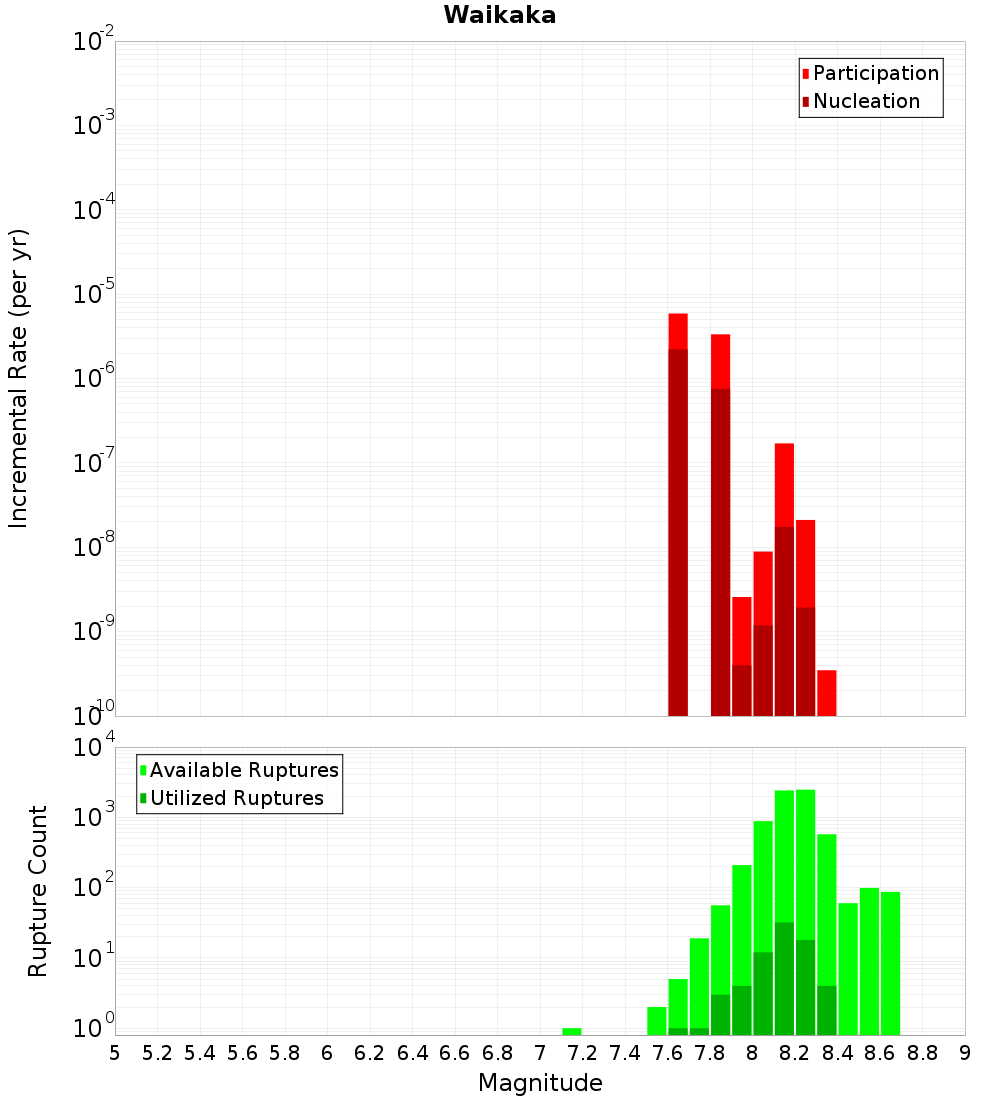 Waikaka

Participation
Nucleation

Incremental Rate (per yr)

$10^{-2}$
$10^{-3}$
$10^{-4}$
$10^{-5}$
$10^{-6}$
$10^{-7}$
$10^{-8}$
$10^{-9}$
$10^{-10}$

Available Ruptures
Utilized Ruptures

Rupture Count

$10^{4}$
$10^{3}$
$10^{2}$
$10^{1}$
$10^{0}$

5 5.2 5.4 5.6 5.8 6 6.2 6.4 6.6 6.8 7 7.2 7.4 7.6 7.8 8 8.2 8.4 8.6 8.8 9

Magnitude